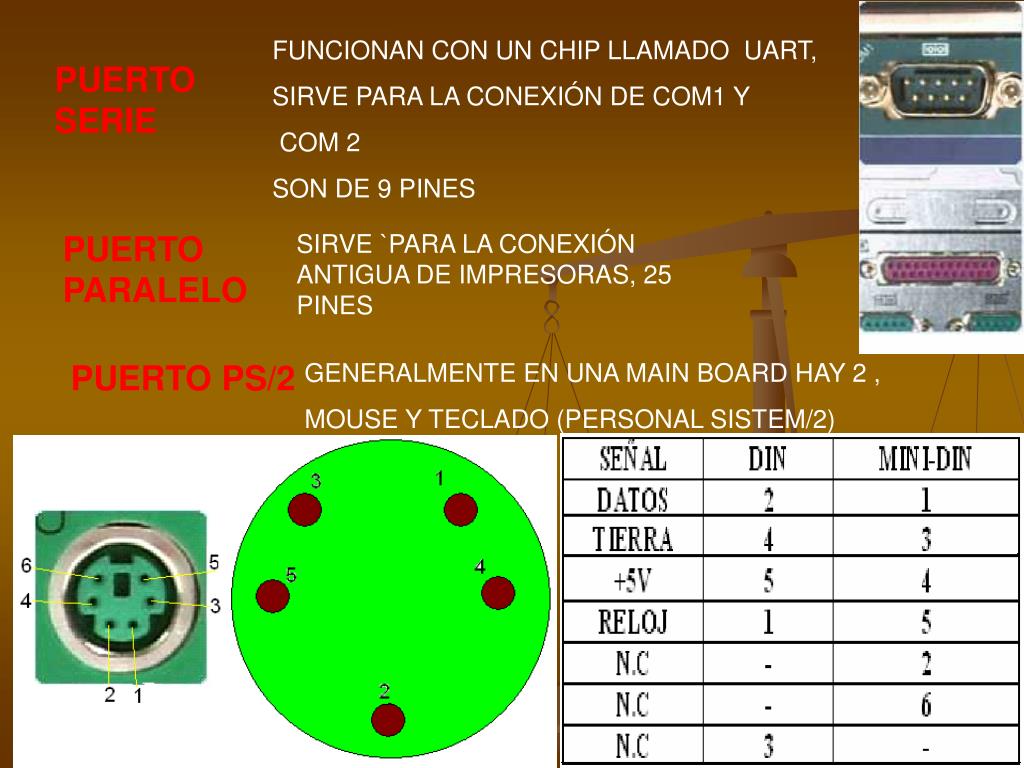 PUERTO SERIE

FUNCIONAN CON UN CHIP LLAMADO UART,

SIRVE PARA LA CONEXIÓN DE COM1 Y

COM 2

SON DE 9 PINES

PUERTO PARALELO

SIRVE `PARA LA CONEXIÓN ANTIGUA DE IMPRESORAS, 25 PINES

PUERTO PS/2

GENERALMENTE EN UNA MAIN BOARD HAY 2 ,

MOUSE Y TECLADO (PERSONAL SISTEM/2)

6
5
4
3
2
1

3
1
5
4
2

| SEÑAL | DIN | MINI-DIN |
|---|---|---|
| DATOS | 2 | 1 |
| TIERRA | 4 | 3 |
| +5V | 5 | 4 |
| RELOJ | 1 | 5 |
| N.C | - | 2 |
| N.C | - | 6 |
| N.C | 3 | - |